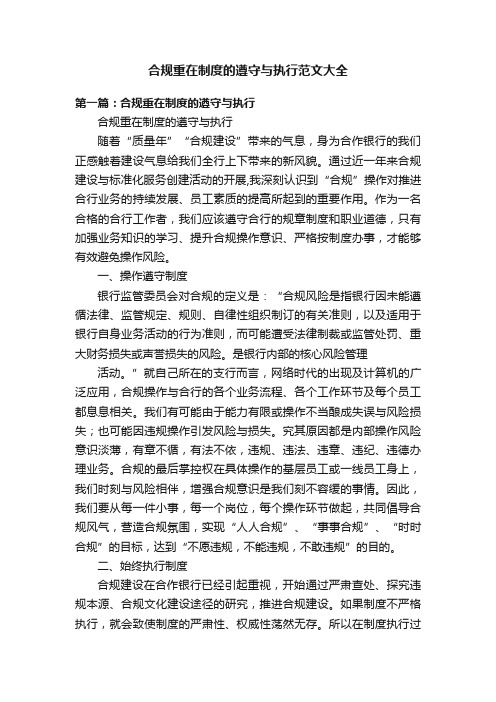 合规重在制度的遵守与执行范文大全

第一篇：合规重在制度的遵守与执行

合规重在制度的遵守与执行

随着“质量年”“合规建设”带来的气息，身为合作银行的我们正感触着建设气息给我们全行上下带来的新风貌。通过近一年来合规建设与标准化服务创建活动的开展,我深刻认识到“合规”操作对推进合行业务的持续发展、员工素质的提高所起到的重要作用。作为一名合格的合行工作者，我们应该遵守合行的规章制度和职业道德，只有加强业务知识的学习、提升合规操作意识、严格按制度办事，才能够有效避免操作风险。

一、操作遵守制度

银行监管委员会对合规的定义是：“合规风险是指银行因未能遵循法律、监管规定、规则、自律性组织制订的有关准则，以及适用于银行自身业务活动的行为准则，而可能遭受法律制裁或监管处罚、重大财务损失或声誉损失的风险。是银行内部的核心风险管理

活动。”就自己所在的支行而言，网络时代的出现及计算机的广泛应用，合规操作与合行的各个业务流程、各个工作环节及每个员工都息息相关。我们有可能由于能力有限或操作不当酿成失误与风险损失；也可能因违规操作引发风险与损失。究其原因都是内部操作风险意识淡薄，有章不循，有法不依，违规、违法、违章、违纪、违德办理业务。合规的最后掌控权在具体操作的基层员工或一线员工身上，我们时刻与风险相伴，增强合规意识是我们刻不容缓的事情。因此，我们要从每一件小事，每一个岗位，每个操作环节做起，共同倡导合规风气，营造合规氛围，实现“人人合规”、“事事合规”、“时时合规”的目标，达到“不愿违规，不能违规，不敢违规”的目的。

二、始终执行制度

合规建设在合作银行已经引起重视，开始通过严肃查处、探究违规本源、合规文化建设途径的研究，推进合规建设。如果制度不严格执行，就会致使制度的严肃性、权威性荡然无存。所以在制度执行过